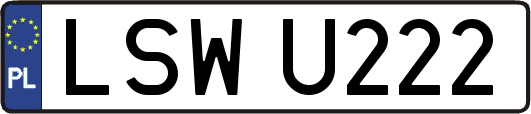 PL
LSW U222